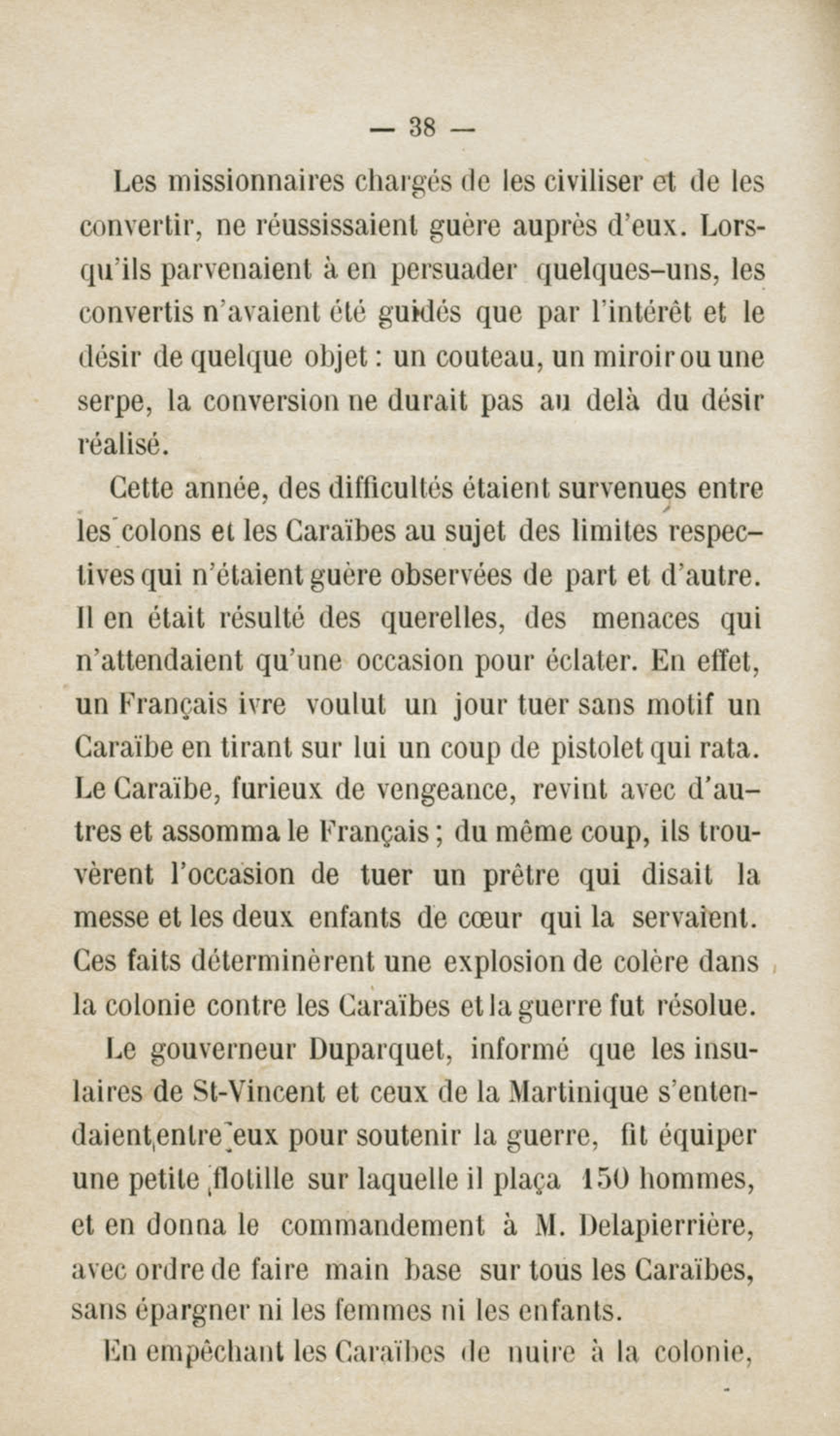 — 38 —

Les missionnaires chargés de les civiliser et de les convertir, ne réussissaient guère auprès d'eux. Lorsqu'ils parvenaient à en persuader quelques-uns, les convertis n'avaient été guidés que par l'intérêt et le désir de quelque objet : un couteau, un miroir ou une serpe, la conversion ne durait pas au delà du désir réalisé.

Cette année, des difficultés étaient survenues entre les colons et les Caraïbes au sujet des limites respectives qui n'étaient guère observées de part et d'autre. Il en était résulté des querelles, des menaces qui n'attendaient qu'une occasion pour éclater. En effet, un Français ivre voulut un jour tuer sans motif un Caraïbe en tirant sur lui un coup de pistolet qui rata. Le Caraïbe, furieux de vengeance, revint avec d'autres et assomma le Français ; du même coup, ils trouvèrent l'occasion de tuer un prêtre qui disait la messe et les deux enfants de cœur qui la servaient. Ces faits déterminèrent une explosion de colère dans la colonie contre les Caraïbes et la guerre fut résolue.

Le gouverneur Duparquet, informé que les insulaires de St-Vincent et ceux de la Martinique s'entendaient entre eux pour soutenir la guerre, fit équiper une petite flotille sur laquelle il plaça 150 hommes, et en donna le commandement à M. Delapierrière, avec ordre de faire main base sur tous les Caraïbes, sans épargner ni les femmes ni les enfants.

En empêchant les Caraïbes de nuire à la colonie,